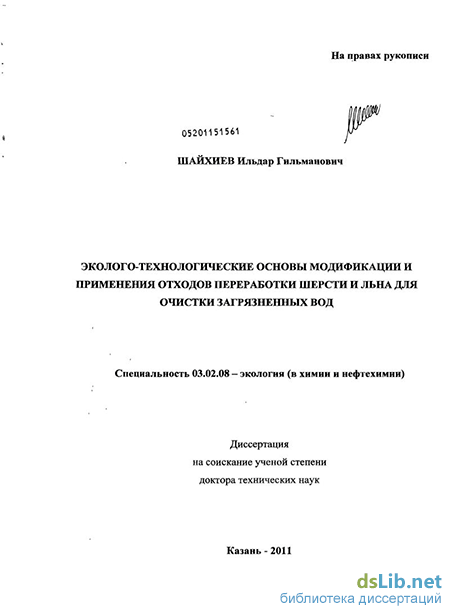 На правах рукописи

05201151561

ШАЙХИЕВ Ильдар Гильманович

ЭКОЛОГО-ТЕХНОЛОГИЧЕСКИЕ ОСНОВЫ МОДИФИКАЦИИ И ПРИМЕНЕНИЯ ОТХОДОВ ПЕРЕРАБОТКИ ШЕРСТИ И ЛЬНА ДЛЯ ОЧИСТКИ ЗАГРЯЗНЕННЫХ ВОД

Специальность 03.02.08 – экология (в химии и нефтехимии)

Диссертация
на соискание ученой степени
доктора технических наук

Казань - 2011

dsLib.net
библиотека диссертаций